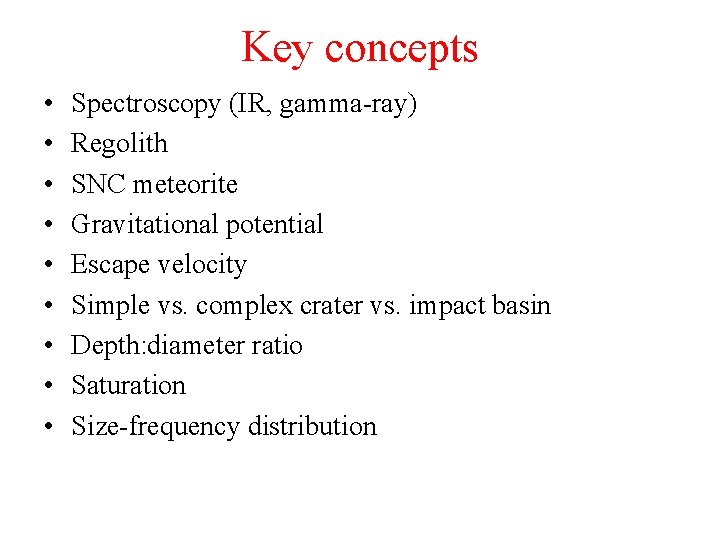 Key concepts

• Spectroscopy (IR, gamma-ray)
• Regolith
• SNC meteorite
• Gravitational potential
• Escape velocity
• Simple vs. complex crater vs. impact basin
• Depth:diameter ratio
• Saturation
• Size-frequency distribution